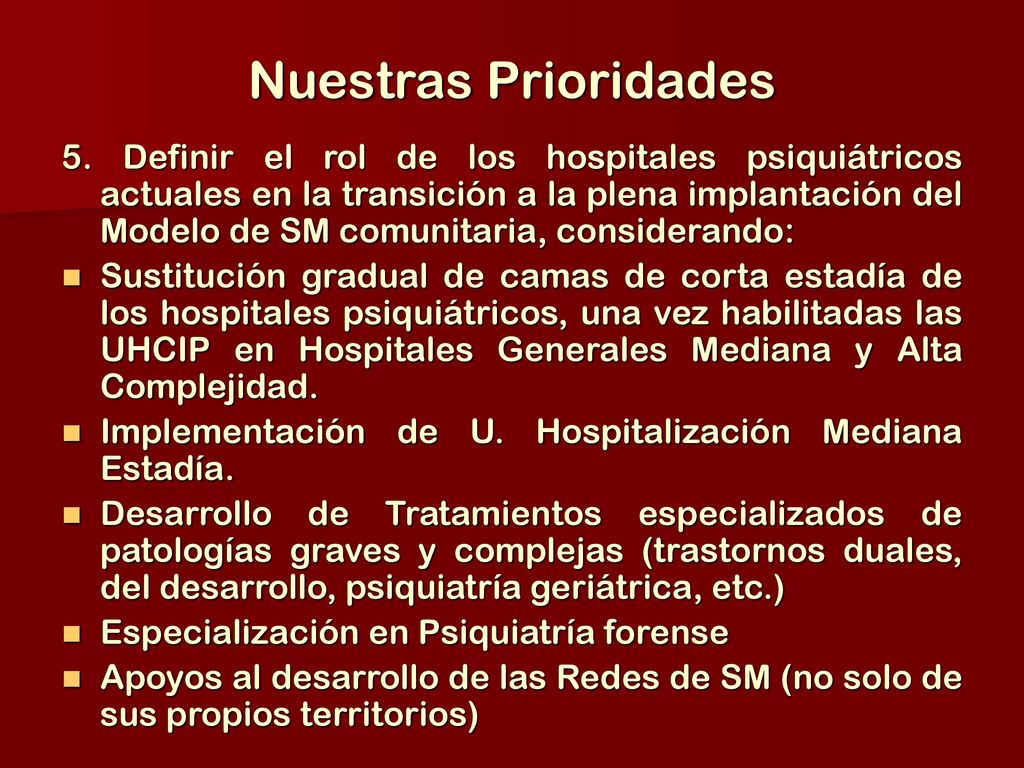 Nuestras Prioridades

5. Definir el rol de los hospitales psiquiátricos actuales en la transición a la plena implantación del Modelo de SM comunitaria, considerando:

- Sustitución gradual de camas de corta estadía de los hospitales psiquiátricos, una vez habilitadas las UHCIP en Hospitales Generales Mediana y Alta Complejidad.
- Implementación de U. Hospitalización Mediana Estadía.
- Desarrollo de Tratamientos especializados de patologías graves y complejas (trastornos duales, del desarrollo, psiquiatría geriátrica, etc.)
- Especialización en Psiquiatría forense
- Apoyos al desarrollo de las Redes de SM (no solo de sus propios territorios)